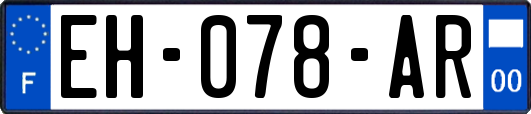 F
EH-078-AR
00